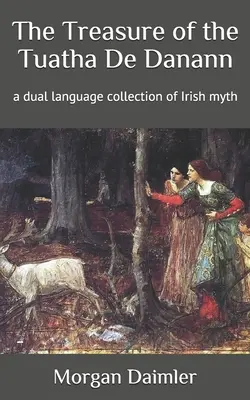 The Treasure of the Tuatha De Danann

a dual language collection of Irish myth

Morgan Daimler